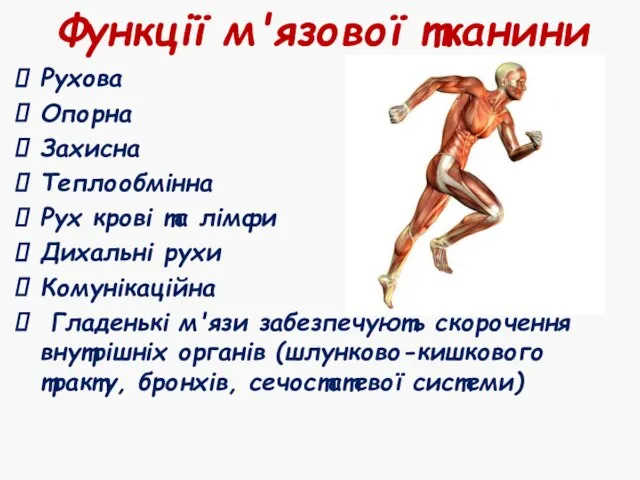 Функції м'язової тканини

 Рухова
 Опорна
 Захисна
 Теплообмінна
 Рух крові та лімфи
 Дихальні рухи
 Комунікаційна
 Гладенькі м'язи забезпечують скорочення внутрішніх органів (шлунково-кишкового тракту, бронхів, сечостатевої системи)